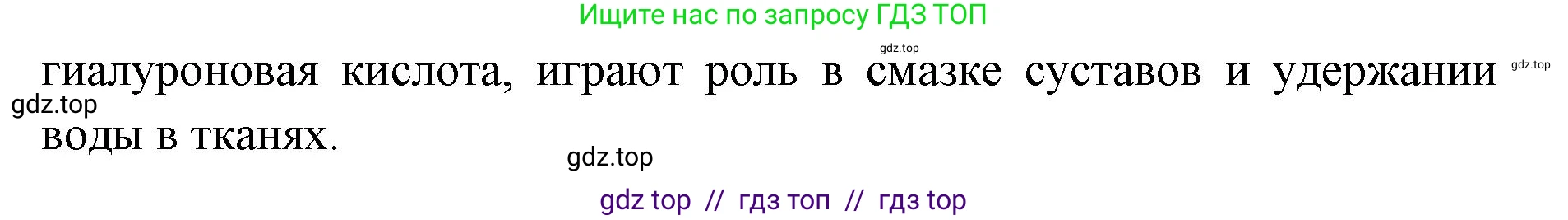 Ищите нас по запросу ГДЗ ТОП

gdz.top

гиалуроновая кислота, играют роль в смазке суставов и удержании воды в тканях.

gdz.top

gdz.top

gdz.top

gdz top // гдз топ // гдз top